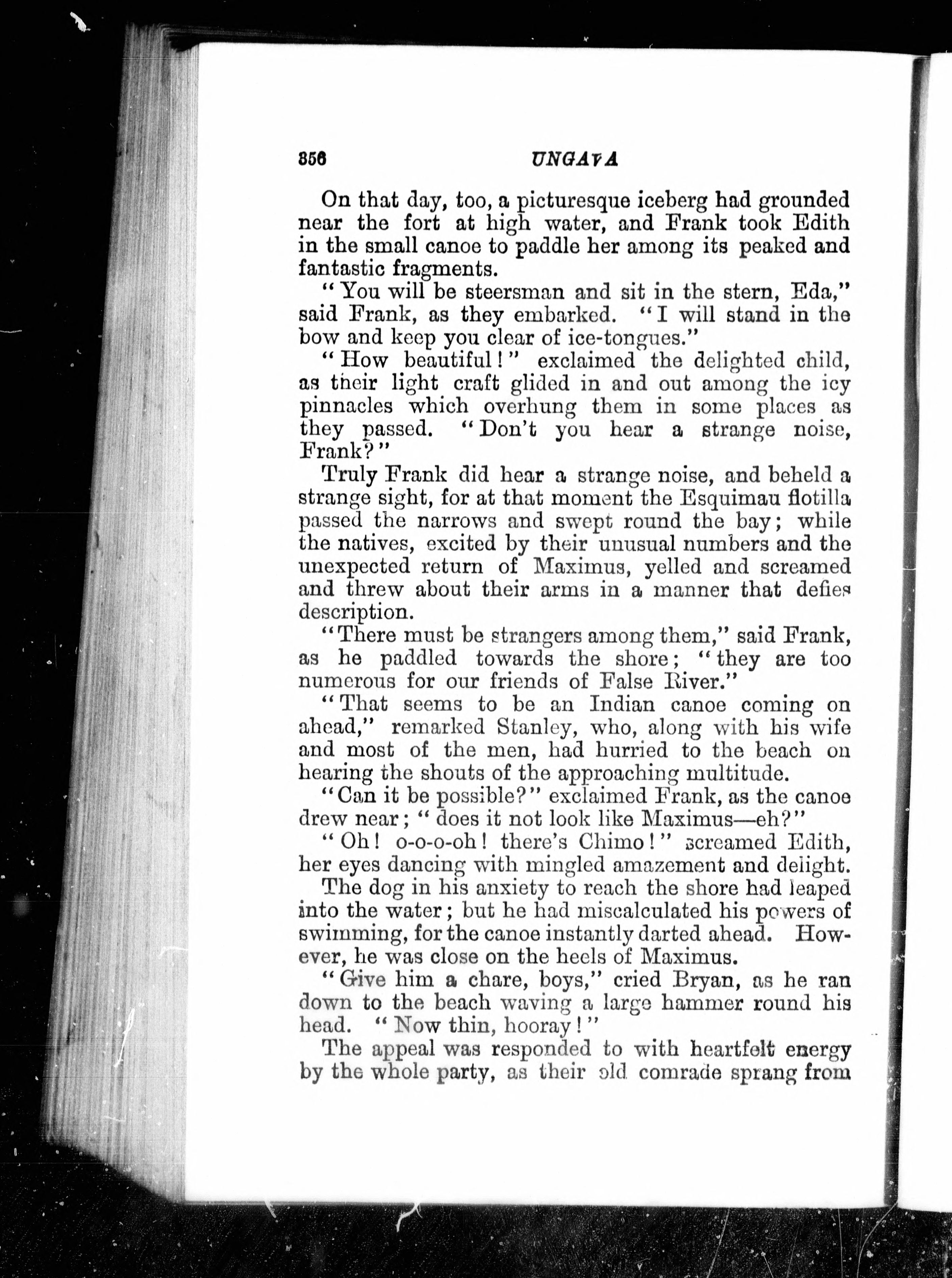 356 UNGAVA

On that day, too, a picturesque iceberg had grounded near the fort at high water, and Frank took Edith in the small canoe to paddle her among its peaked and fantastic fragments.

"You will be steersman and sit in the stern, Eda," said Frank, as they embarked. "I will stand in the bow and keep you clear of ice-tongues."

"How beautiful!" exclaimed the delighted child, as their light craft glided in and out among the icy pinnacles which overhung them in some places as they passed. "Don't you hear a strange noise, Frank?"

Truly Frank did hear a strange noise, and beheld a strange sight, for at that moment the Esquimau flotilla passed the narrows and swept round the bay; while the natives, excited by their unusual numbers and the unexpected return of Maximus, yelled and screamed and threw about their arms in a manner that defies description.

"There must be strangers among them," said Frank, as he paddled towards the shore; "they are too numerous for our friends of False River."

"That seems to be an Indian canoe coming on ahead," remarked Stanley, who, along with his wife and most of the men, had hurried to the beach on hearing the shouts of the approaching multitude.

"Can it be possible?" exclaimed Frank, as the canoe drew near; "does it not look like Maximus—eh?"

"Oh! o-o-o-oh! there's Chimo!" screamed Edith, her eyes dancing with mingled amazement and delight.

The dog in his anxiety to reach the shore had leaped into the water; but he had miscalculated his powers of swimming, for the canoe instantly darted ahead. However, he was close on the heels of Maximus.

"Give him a chare, boys," cried Bryan, as he ran down to the beach waving a large hammer round his head. "Now thin, hooray!"

The appeal was responded to with heartfelt energy by the whole party, as their old comrade sprang from